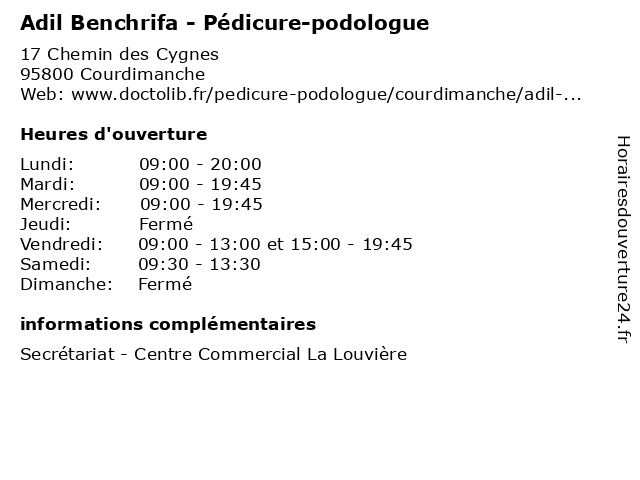 Adil Benchrifa - Pédicure-podologue

17 Chemin des Cygnes
95800 Courdimanche
Web: www.doctolib.fr/pedicure-podologue/courdimanche/adil-...

Heures d'ouverture

| | |
|---|---|
| Lundi: | 09:00 - 20:00 |
| Mardi: | 09:00 - 19:45 |
| Mercredi: | 09:00 - 19:45 |
| Jeudi: | Fermé |
| Vendredi: | 09:00 - 13:00 et 15:00 - 19:45 |
| Samedi: | 09:30 - 13:30 |
| Dimanche: | Fermé |

informations complémentaires

Secrétariat - Centre Commercial La Louvière

Horairesdouverture24.fr